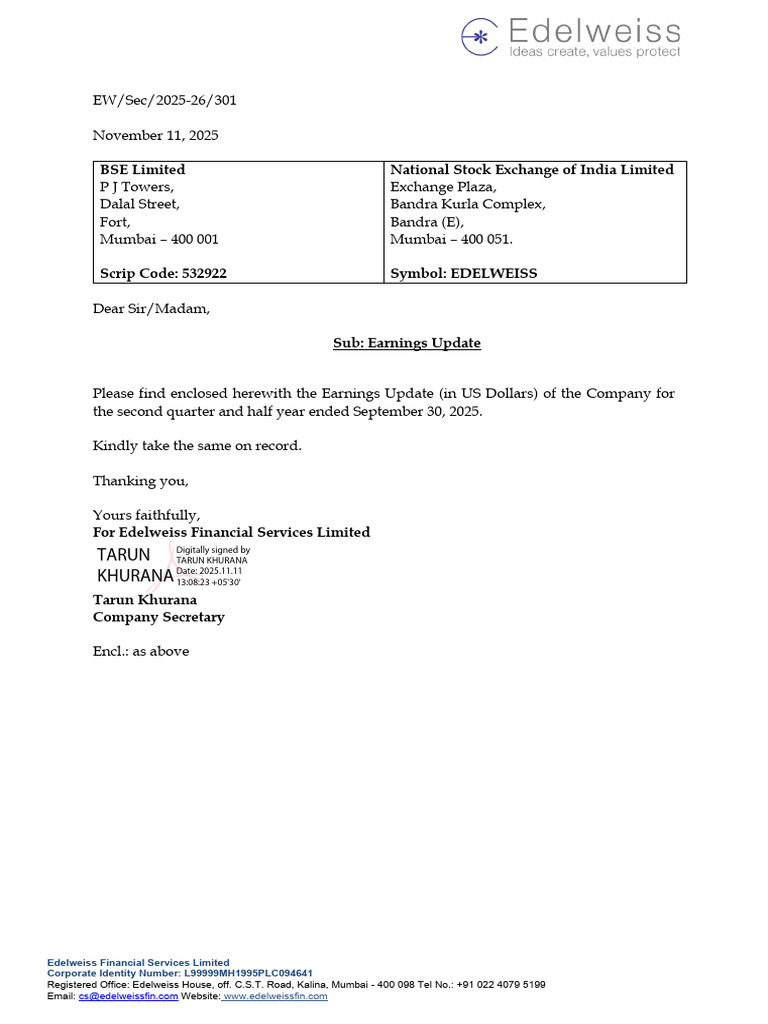 Edelweiss
Ideas create, values protect

EW/Sec/2025-26/301

November 11, 2025

| BSE Limited<br>P J Towers,<br>Dalal Street,<br>Fort,<br>Mumbai – 400 001<br><br>Scrip Code: 532922 | National Stock Exchange of India Limited<br>Exchange Plaza,<br>Bandra Kurla Complex,<br>Bandra (E),<br>Mumbai – 400 051.<br><br>Symbol: EDELWEISS |
|---|---|

Dear Sir/Madam,

Sub: Earnings Update

Please find enclosed herewith the Earnings Update (in US Dollars) of the Company for the second quarter and half year ended September 30, 2025.

Kindly take the same on record.

Thanking you,

Yours faithfully,
For Edelweiss Financial Services Limited

TARUN KHURANA
Digitally signed by TARUN KHURANA
Date: 2025.11.11 13:08:23 +05'30'

Tarun Khurana
Company Secretary

Encl.: as above

Edelweiss Financial Services Limited
Corporate Identity Number: L99999MH1995PLC094641
Registered Office: Edelweiss House, off. C.S.T. Road, Kalina, Mumbai - 400 098 Tel No.: +91 022 4079 5199
Email: cs@edelweissfin.com Website: www.edelweissfin.com